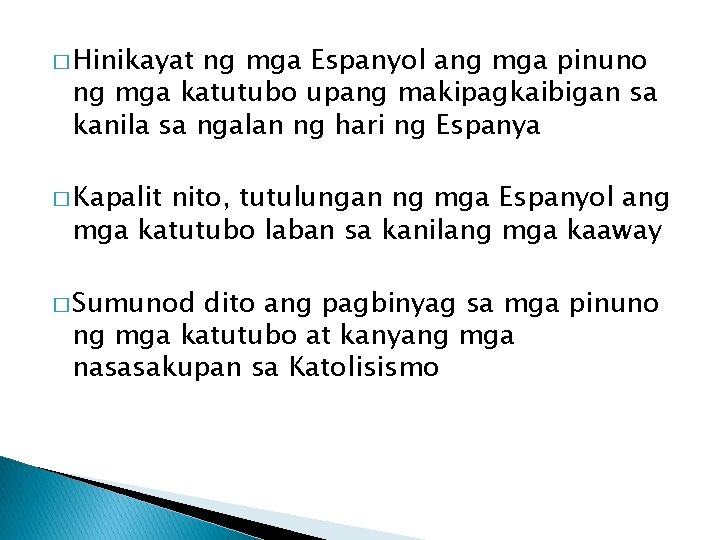 □ Hinikayat ng mga Espanyol ang mga pinuno ng mga katutubo upang makipagkaibigan sa kanila sa ngalan ng hari ng Espanya

□ Kapalit nito, tutulungan ng mga Espanyol ang mga katutubo laban sa kanilang mga kaaway

□ Sumunod dito ang pagbinyag sa mga pinuno ng mga katutubo at kanyang mga nasasakupan sa Katolisismo